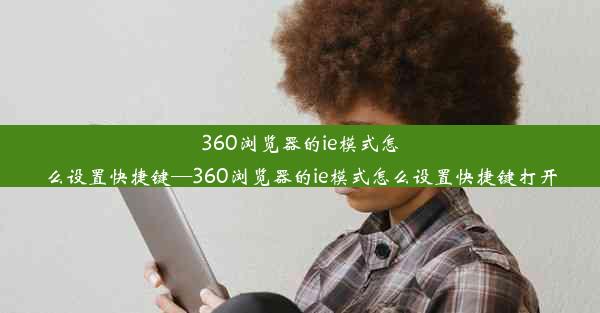 360浏览器的ie模式怎么设置快捷键—360浏览器的ie模式怎么设置快捷键打开